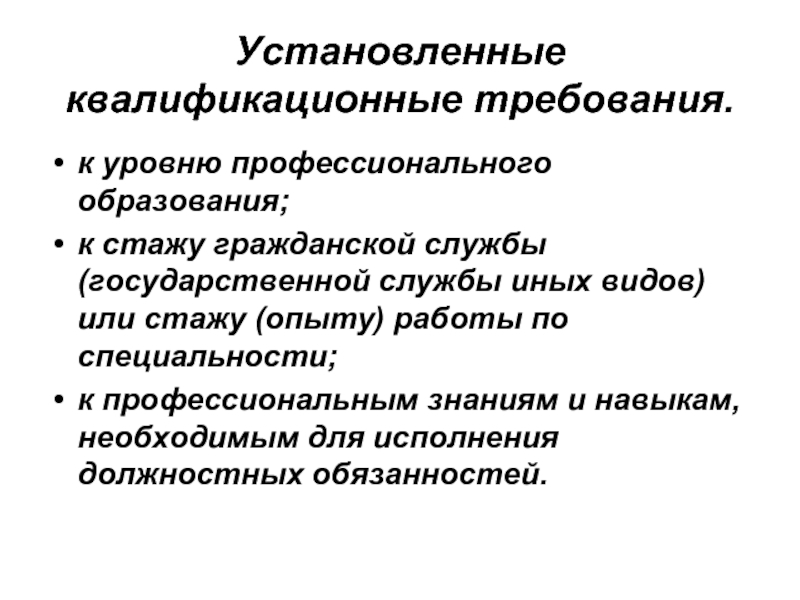 Установленные квалификационные требования.

• к уровню профессионального образования;
• к стажу гражданской службы (государственной службы иных видов) или стажу (опыту) работы по специальности;
• к профессиональным знаниям и навыкам, необходимым для исполнения должностных обязанностей.